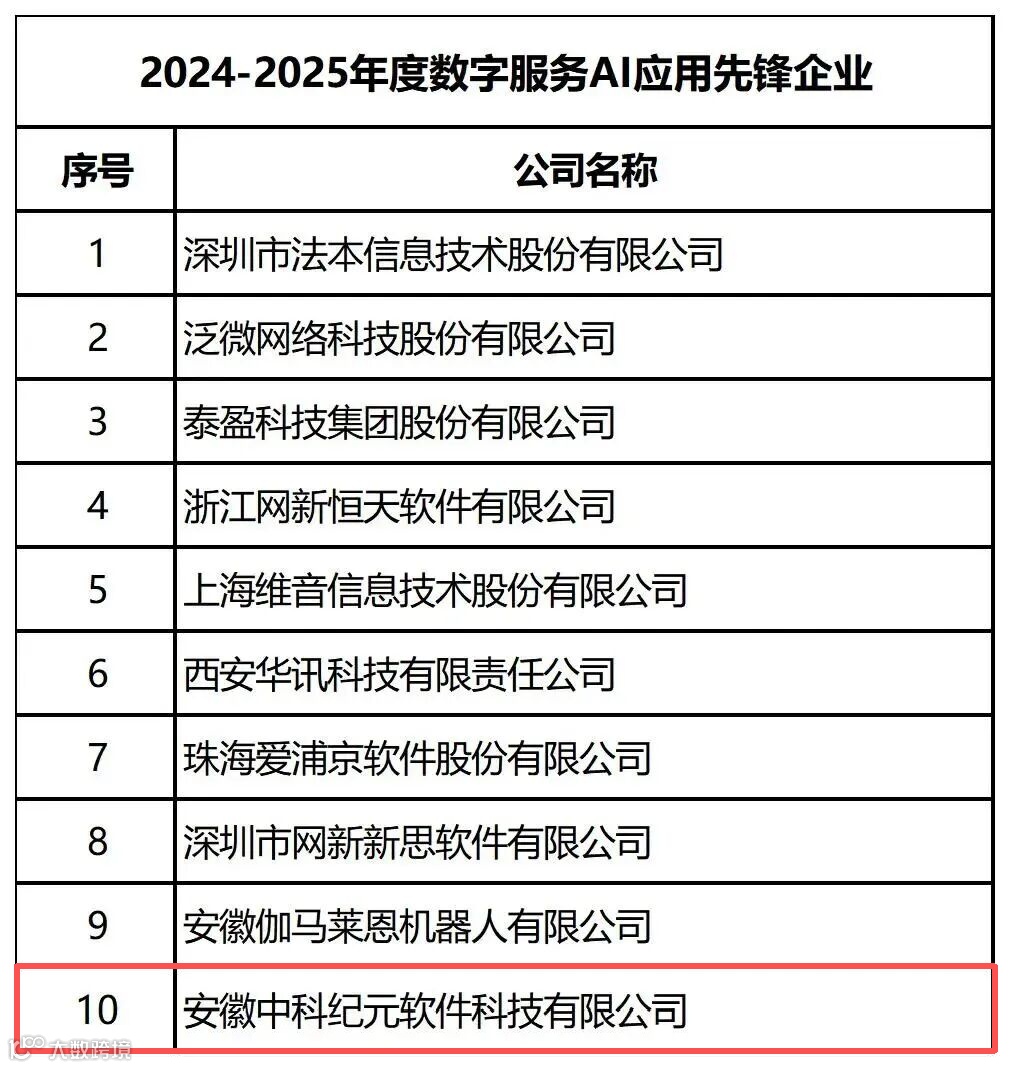 2024-2025年度数字服务AI应用先锋企业

| 序号 | 公司名称 |
|---|---|
| 1 | 深圳市法本信息技术股份有限公司 |
| 2 | 泛微网络科技股份有限公司 |
| 3 | 泰盈科技集团股份有限公司 |
| 4 | 浙江网新恒天软件有限公司 |
| 5 | 上海维音信息技术股份有限公司 |
| 6 | 西安华讯科技有限责任公司 |
| 7 | 珠海爱浦京软件股份有限公司 |
| 8 | 深圳市网新新思软件有限公司 |
| 9 | 安徽伽马莱恩机器人有限公司 |
| 10 | 安徽中科纪元软件科技有限公司 |

大数跨境